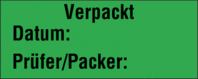 Verpackt
Datum:
Prüfer/Packer: